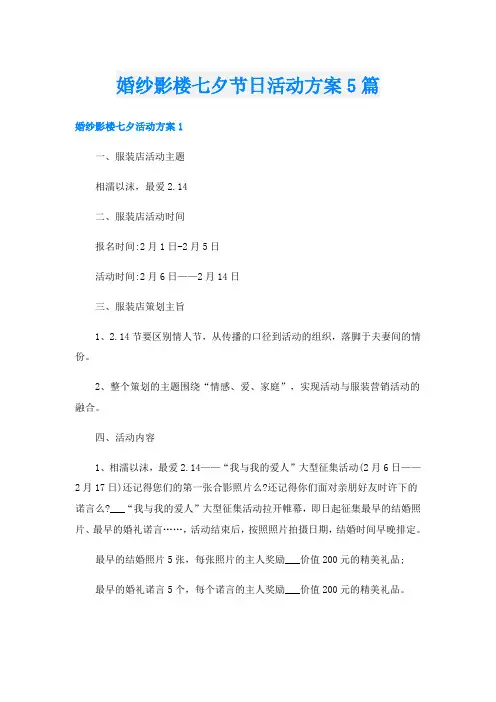 婚纱影楼七夕节日活动方案5篇

婚纱影楼七夕活动方案1

一、服装店活动主题

相濡以沫，最爱2.14

二、服装店活动时间

报名时间:2月1日-2月5日

活动时间:2月6日——2月14日

三、服装店策划主旨

1、2.14节要区别情人节，从传播的口径到活动的组织，落脚于夫妻间的情份。

2、整个策划的主题围绕“情感、爱、家庭”，实现活动与服装营销活动的融合。

四、活动内容

1、相濡以沫，最爱2.14——“我与我的爱人”大型征集活动(2月6日——2月17日)还记得您们的第一张合影照片么?还记得你们面对亲朋好友时许下的诺言么?___“我与我的爱人”大型征集活动拉开帷幕，即日起征集最早的结婚照片、最早的婚礼诺言……，活动结束后，按照照片拍摄日期，结婚时间早晚排定。

最早的结婚照片5张，每张照片的主人奖励___价值200元的精美礼品;

最早的婚礼诺言5个，每个诺言的主人奖励___价值200元的精美礼品。